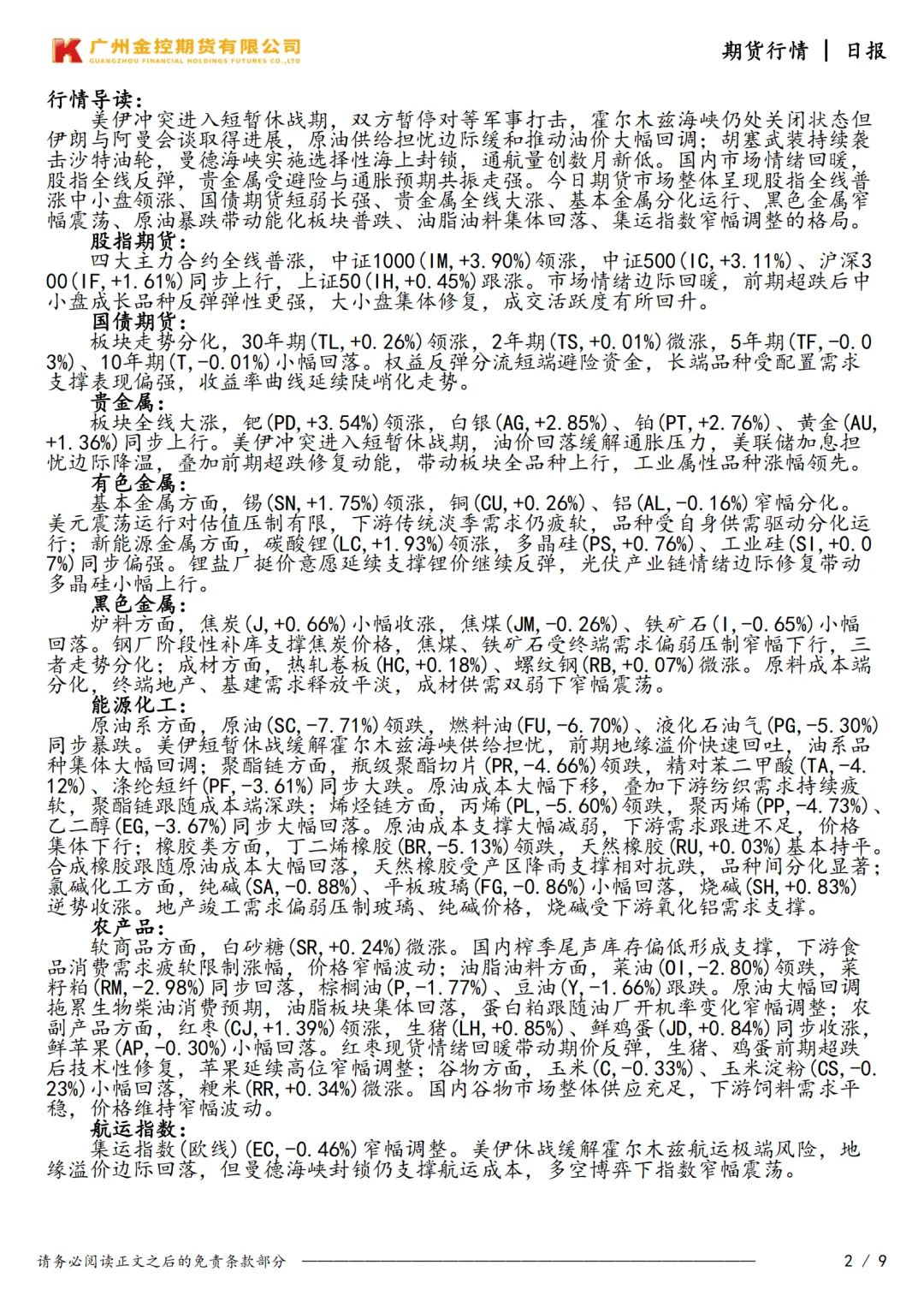 广州金控期货有限公司
GUANGZHOU FINANCIAL HOLDINGS FUTURES CO.,LTD

期货行情 | 日报

行情导读:

美伊冲突进入短暂休战期，双方暂停对等军事打击，霍尔木兹海峡仍处关闭状态但伊朗与阿曼会谈取得进展，原油供给担忧边际缓和推动油价大幅回调；胡塞武装持续袭击沙特油轮，曼德海峡实施选择性海上封锁，通航量创数月新低。国内市场情绪回暖，股指全线反弹，贵金属受避险与通胀预期共振走强。今日期货市场整体呈现股指全线普涨中小盘领涨、国债期货短弱长强、贵金属全线大涨、基本金属分化运行、黑色金属窄幅震荡、原油暴跌带动能化板块普跌、油脂油料集体回落、集运指数窄幅调整的格局。

股指期货:

四大主力合约全线普涨，中证1000(IM,+3.90%)领涨，中证500(IC,+3.11%)、沪深300(IF,+1.61%)同步上行，上证50(IH,+0.45%)跟涨。市场情绪边际回暖，前期超跌后中小盘成长品种反弹弹性更强，大小盘集体修复，成交活跃度有所回升。

国债期货:

板块走势分化，30年期(TL,+0.26%)领涨，2年期(TS,+0.01%)微涨，5年期(TF,-0.03%)、10年期(T,-0.01%)小幅回落。权益反弹分流短端避险资金，长端品种受配置需求支撑表现偏强，收益率曲线延续陡峭化走势。

贵金属:

板块全线大涨，钯(PD,+3.54%)领涨，白银(AG,+2.85%)、铂(PT,+2.76%)、黄金(AU,+1.36%)同步上行。美伊冲突进入短暂休战期，油价回落缓解通胀压力，美联储加息担忧边际降温，叠加前期超跌修复动能，带动板块全品种上行，工业属性品种涨幅领先。

有色金属:

基本金属方面，锡(SN,+1.75%)领涨，铜(CU,+0.26%)、铝(AL,-0.16%)窄幅分化。美元震荡运行对估值压制有限，下游传统淡季需求仍疲软，品种受自身供需驱动分化运行；新能源金属方面，碳酸锂(LC,+1.93%)领涨，多晶硅(PS,+0.76%)、工业硅(SI,+0.07%)同步偏强。锂盐厂挺价意愿延续支撑锂价继续反弹，光伏产业链情绪边际修复带动多晶硅小幅上行。

黑色金属:

炉料方面，焦炭(J,+0.66%)小幅收涨，焦煤(JM,-0.26%)、铁矿石(I,-0.65%)小幅回落。钢厂阶段性补库支撑焦炭价格，焦煤、铁矿石受终端需求偏弱压制窄幅下行，三者走势分化；成材方面，热轧卷板(HC,+0.18%)、螺纹钢(RB,+0.07%)微涨。原料成本端分化，终端地产、基建需求释放平淡，成材供需双弱下窄幅震荡。

能源化工:

原油系方面，原油(SC,-7.71%)领跌，燃料油(FU,-6.70%)、液化石油气(PG,-5.30%)同步暴跌。美伊短暂休战缓解霍尔木兹海峡供给担忧，前期地缘溢价快速回吐，油系品种集体大幅回调；聚酯链方面，瓶级聚酯切片(PR,-4.66%)领跌，精对苯二甲酸(TA,-4.12%)、涤纶短纤(PF,-3.61%)同步大跌。原油成本大幅下移，叠加下游纺织需求持续疲软，聚酯链跟随成本端深跌；烯烃链方面，丙烯(PL,-5.60%)领跌，聚丙烯(PP,-4.73%)、乙二醇(EG,-3.67%)同步大幅回落。原油成本支撑大幅减弱，下游需求跟进不足，价格集体下行；橡胶类方面，丁二烯橡胶(BR,-5.13%)领跌，天然橡胶(RU,+0.03%)基本持平。合成橡胶跟随原油成本大幅回落，天然橡胶受产区降雨支撑相对抗跌，品种间分化显著；氯碱化工方面，纯碱(SA,-0.88%)、平板玻璃(FG,-0.86%)小幅回落，烧碱(SH,+0.83%)逆势收涨。地产竣工需求偏弱压制玻璃、纯碱价格，烧碱受下游氧化铝需求支撑。

农产品:

软商品方面，白砂糖(SR,+0.24%)微涨。国内榨季尾声库存偏低形成支撑，下游食品消费需求疲软限制涨幅，价格窄幅波动；油脂油料方面，菜油(OI,-2.80%)领跌，菜籽粕(RM,-2.98%)同步回落，棕榈油(P,-1.77%)、豆油(Y,-1.66%)跟跌。原油大幅回调拖累生物柴油消费预期，油脂板块集体回落，蛋白粕跟随油厂开机率变化窄幅调整；农副产品方面，红枣(CJ,+1.39%)领涨，生猪(LH,+0.85%)、鲜鸡蛋(JD,+0.84%)同步收涨，鲜苹果(AP,-0.30%)小幅回落。红枣现货情绪回暖带动期价反弹，生猪、鸡蛋前期超跌后技术性修复，苹果延续高位窄幅调整；谷物方面，玉米(C,-0.33%)、玉米淀粉(CS,-0.23%)小幅回落，粳米(RR,+0.34%)微涨。国内谷物市场整体供应充足，下游饲料需求平稳，价格维持窄幅波动。

航运指数:

集运指数(欧线)(EC,-0.46%)窄幅调整。美伊休战缓解霍尔木兹航运极端风险，地缘溢价边际回落，但曼德海峡封锁仍支撑航运成本，多空博弈下指数窄幅震荡。

请务必阅读正文之后的免责条款部分

2 / 9